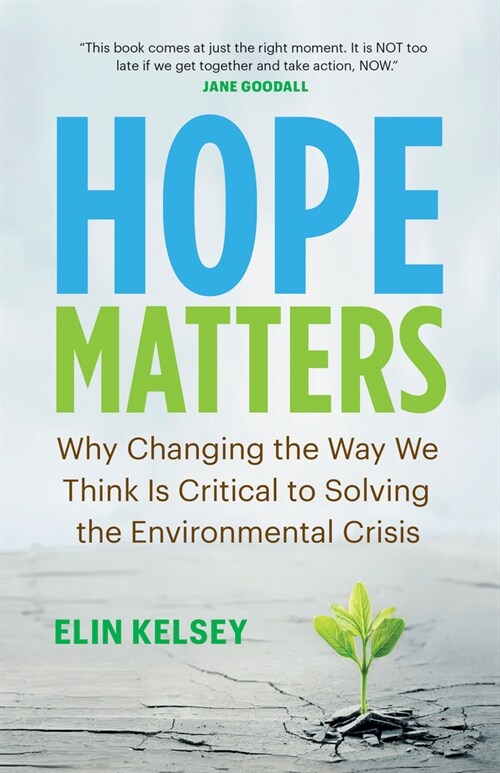 "This book comes at just the right moment. It is NOT too late if we get together and take action, NOW."
JANE GOODALL

HOPE
MATTERS

Why Changing the Way We Think Is Critical to Solving the Environmental Crisis

ELIN KELSEY